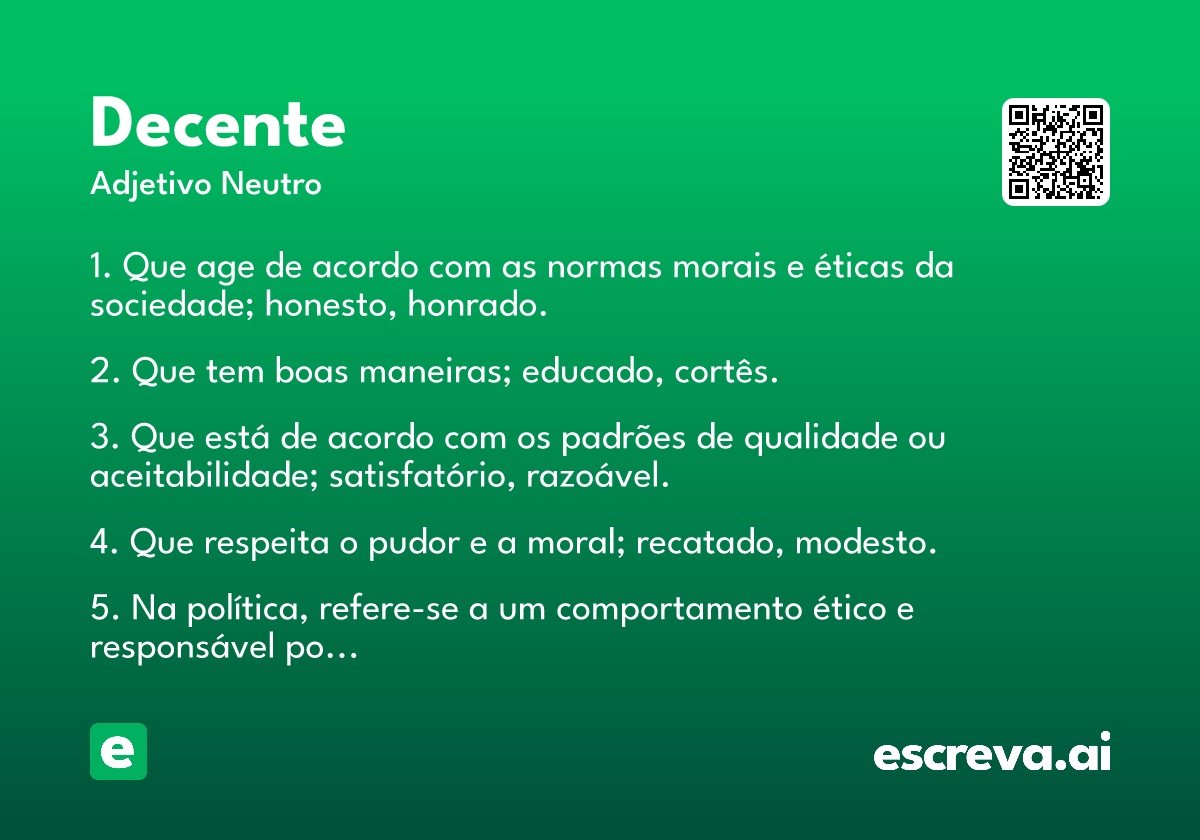 Decente
Adjetivo Neutro

1. Que age de acordo com as normas morais e éticas da sociedade; honesto, honrado.

2. Que tem boas maneiras; educado, cortês.

3. Que está de acordo com os padrões de qualidade ou aceitabilidade; satisfatório, razoável.

4. Que respeita o pudor e a moral; recatado, modesto.

5. Na política, refere-se a um comportamento ético e responsável po...

e

escreva.ai